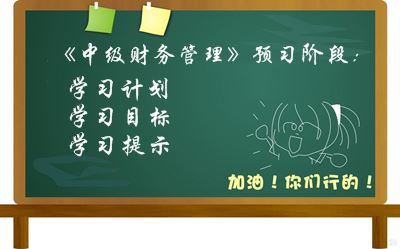 《中级财务管理》预习阶段：

学习计划
学习目标
学习提示

加油！你们行的！